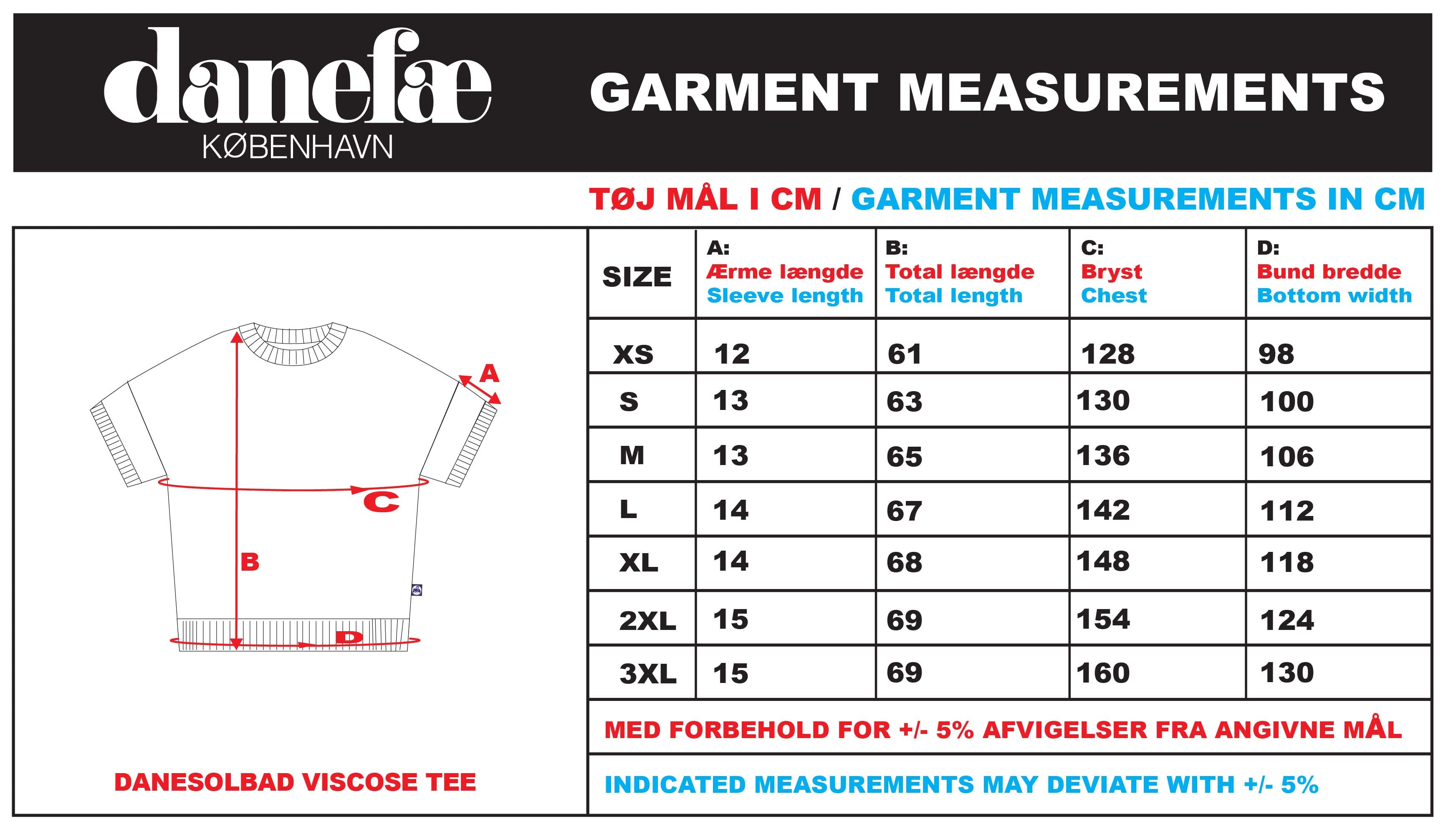 danefæ
KØBENHAVN

GARMENT MEASUREMENTS

TØJ MÅL I CM / GARMENT MEASUREMENTS IN CM

A
C
B
D

DANESOLBAD VISCOSE TEE

| SIZE | A: Ærme længde Sleeve length | B: Total længde Total length | C: Bryst Chest | D: Bund bredde Bottom width |
|---|---|---|---|---|
| XS | 12 | 61 | 128 | 98 |
| S | 13 | 63 | 130 | 100 |
| M | 13 | 65 | 136 | 106 |
| L | 14 | 67 | 142 | 112 |
| XL | 14 | 68 | 148 | 118 |
| 2XL | 15 | 69 | 154 | 124 |
| 3XL | 15 | 69 | 160 | 130 |

MED FORBEHOLD FOR +/- 5% AFVIGELSER FRA ANGIVNE MÅL

INDICATED MEASUREMENTS MAY DEVIATE WITH +/- 5%